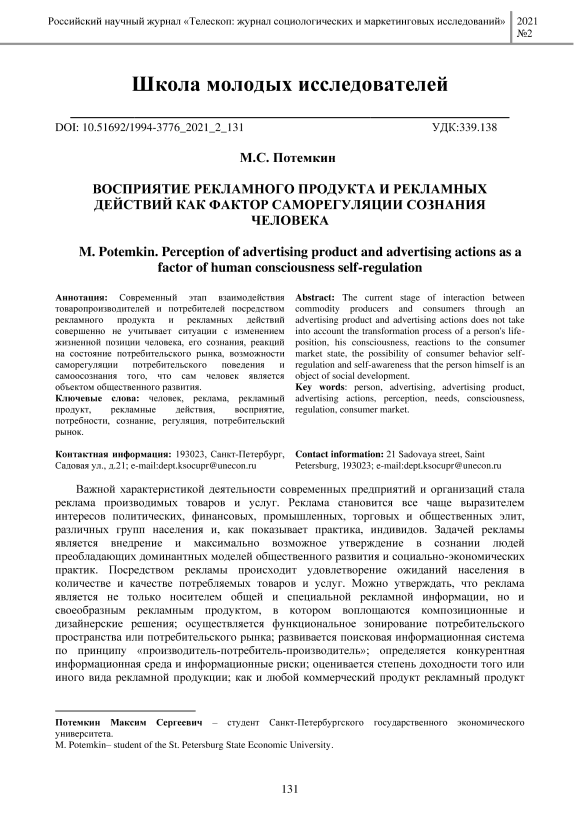 Российский научный журнал «Телескоп: журнал социологических и маркетинговых исследований» 2021 №2

Школа молодых исследователей

DOI: 10.51692/1994-3776_2021_2_131 УДК:339.138

М.С. Потемкин

ВОСПРИЯТИЕ РЕКЛАМНОГО ПРОДУКТА И РЕКЛАМНЫХ ДЕЙСТВИЙ КАК ФАКТОР САМОРЕГУЛЯЦИИ СОЗНАНИЯ ЧЕЛОВЕКА

M. Potemkin. Perception of advertising product and advertising actions as a factor of human consciousness self-regulation

Аннотация: Современный этап взаимодействия товаропроизводителей и потребителей посредством рекламного продукта и рекламных действий совершенно не учитывает ситуации с изменением жизненной позиции человека, его сознания, реакций на состояние потребительского рынка, возможности саморегуляции потребительского поведения и самоосознания того, что сам человек является объектом общественного развития.

Ключевые слова: человек, реклама, рекламный продукт, рекламные действия, восприятие, потребности, сознание, регуляция, потребительский рынок.

Контактная информация: 193023, Санкт-Петербург, Садовая ул., д.21; e-mail:dept.ksocupr@unecon.ru

Abstract: The current stage of interaction between commodity producers and consumers through an advertising product and advertising actions does not take into account the transformation process of a person's life-position, his consciousness, reactions to the consumer market state, the possibility of consumer behavior self-regulation and self-awareness that the person himself is an object of social development.

Key words: person, advertising, advertising product, advertising actions, perception, needs, consciousness, regulation, consumer market.

Contact information: 21 Sadovaya street, Saint Petersburg, 193023; e-mail:dept.ksocupr@unecon.ru

Важной характеристикой деятельности современных предприятий и организаций стала реклама производимых товаров и услуг. Реклама становится все чаще выразителем интересов политических, финансовых, промышленных, торговых и общественных элит, различных групп населения и, как показывает практика, индивидов. Задачей рекламы является внедрение и максимально возможное утверждение в сознании людей преобладающих доминантных моделей общественного развития и социально-экономических практик. Посредством рекламы происходит удовлетворение ожиданий населения в количестве и качестве потребляемых товаров и услуг. Можно утверждать, что реклама является не только носителем общей и специальной рекламной информации, но и своеобразным рекламным продуктом, в котором воплощаются композиционные и дизайнерские решения; осуществляется функциональное зонирование потребительского пространства или потребительского рынка; развивается поисковая информационная система по принципу «производитель-потребитель-производитель»; определяется конкурентная информационная среда и информационные риски; оценивается степень доходности того или иного вида рекламной продукции; как и любой коммерческий продукт рекламный продукт

Потемкин Максим Сергеевич – студент Санкт-Петербургского государственного экономического университета.
M. Potemkin– student of the St. Petersburg State Economic University.

131